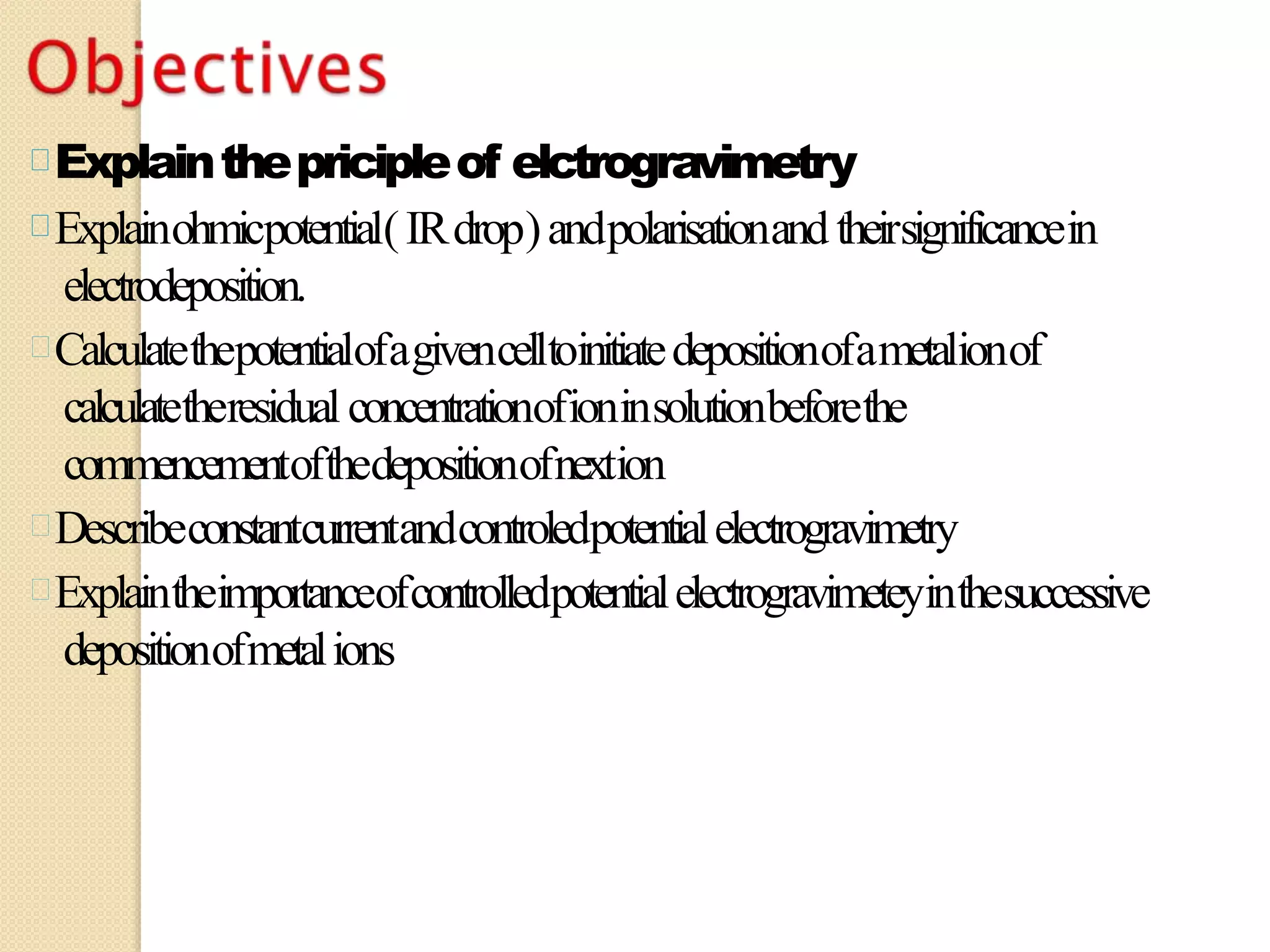 Objectives

Explain the priciple of elctrogravimetry

Explain ohmic potential ( IR drop ) and polarisation and their significance in electrodeposition.

Calculate the potential of a given cell to initiate deposition of a metal ion of calculate the residual concentration of ion in solution before the commencement of the deposition of next ion

Describe constant current and controled potential electrogravimetry

Explain the importance of controlled potential electrogravimetey in the successive deposition of metal ions